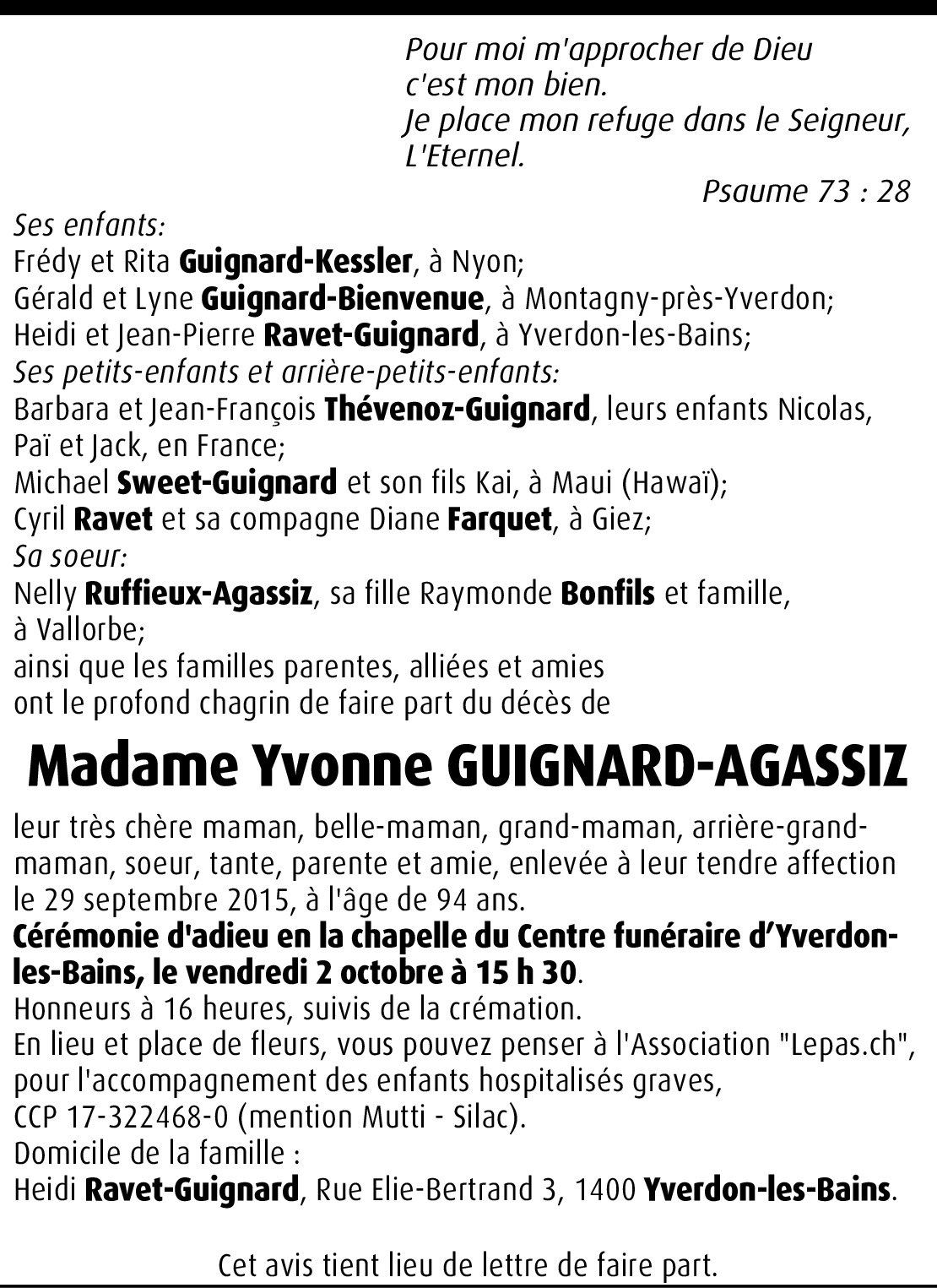 Pour moi m'approcher de Dieu
c'est mon bien.
Je place mon refuge dans le Seigneur,
L'Eternel.

Psaume 73 : 28

Ses enfants:
Frédy et Rita Guignard-Kessler, à Nyon;
Gérald et Lyne Guignard-Bienvenue, à Montagny-près-Yverdon;
Heidi et Jean-Pierre Ravet-Guignard, à Yverdon-les-Bains;
Ses petits-enfants et arrière-petits-enfants:
Barbara et Jean-François Thévenoz-Guignard, leurs enfants Nicolas, Paï et Jack, en France;
Michael Sweet-Guignard et son fils Kai, à Maui (Hawaï);
Cyril Ravet et sa compagne Diane Farquet, à Giez;
Sa soeur:
Nelly Ruffieux-Agassiz, sa fille Raymonde Bonfils et famille, à Vallorbe;
ainsi que les familles parentes, alliées et amies
ont le profond chagrin de faire part du décès de

Madame Yvonne GUIGNARD-AGASSIZ

leur très chère maman, belle-maman, grand-maman, arrière-grand-maman, soeur, tante, parente et amie, enlevée à leur tendre affection le 29 septembre 2015, à l'âge de 94 ans.
Cérémonie d'adieu en la chapelle du Centre funéraire d'Yverdon-les-Bains, le vendredi 2 octobre à 15 h 30.
Honneurs à 16 heures, suivis de la crémation.
En lieu et place de fleurs, vous pouvez penser à l'Association "Lepas.ch", pour l'accompagnement des enfants hospitalisés graves,
CCP 17-322468-0 (mention Mutti - Silac).
Domicile de la famille :
Heidi Ravet-Guignard, Rue Elie-Bertrand 3, 1400 Yverdon-les-Bains.

Cet avis tient lieu de lettre de faire part.